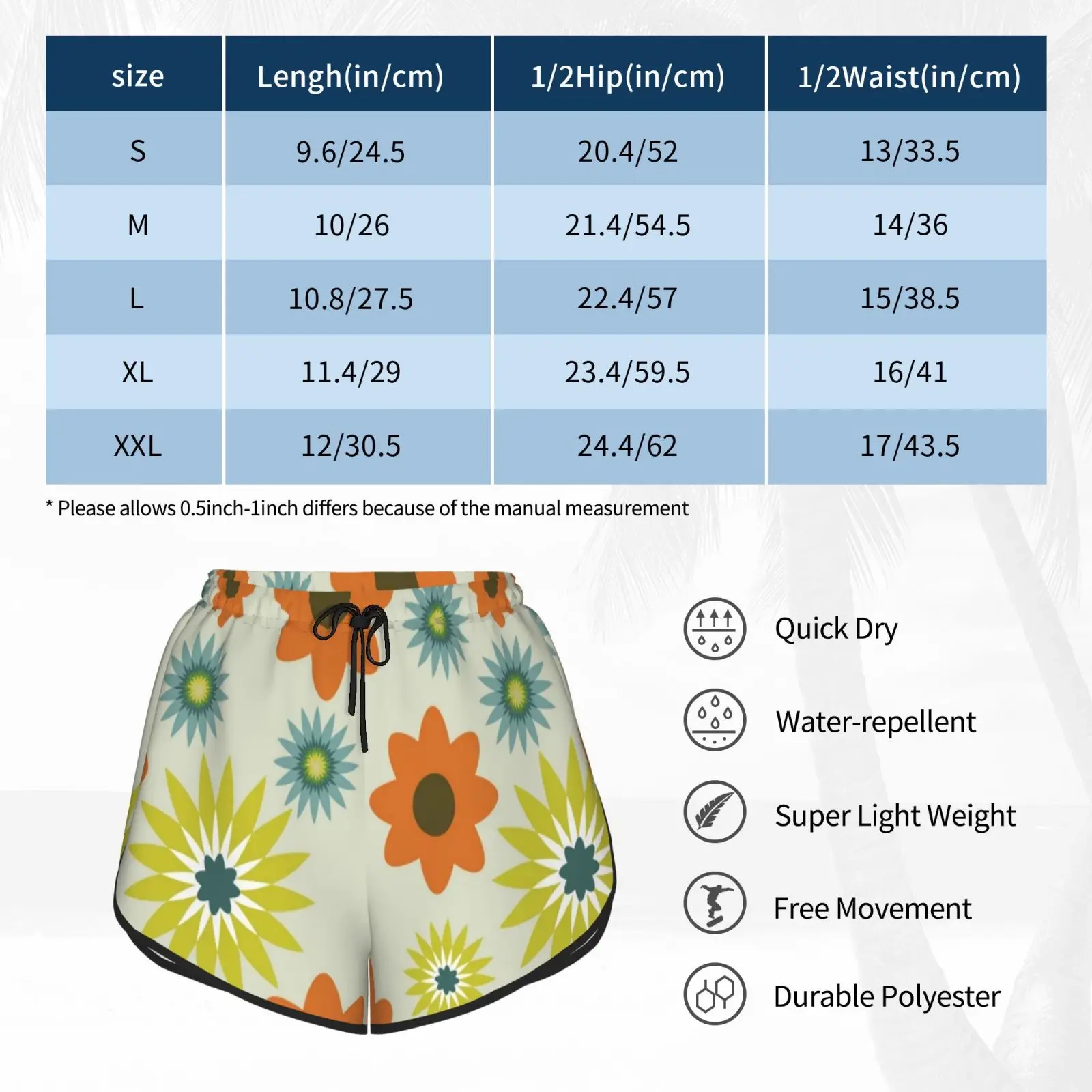 | size | Lengh(in/cm) | 1/2Hip(in/cm) | 1/2Waist(in/cm) |
|---|---|---|---|
| S | 9.6/24.5 | 20.4/52 | 13/33.5 |
| M | 10/26 | 21.4/54.5 | 14/36 |
| L | 10.8/27.5 | 22.4/57 | 15/38.5 |
| XL | 11.4/29 | 23.4/59.5 | 16/41 |
| XXL | 12/30.5 | 24.4/62 | 17/43.5 |

* Please allows 0.5inch-1inch differs because of the manual measurement

Quick Dry

Water-repellent

Super Light Weight

Free Movement

Durable Polyester